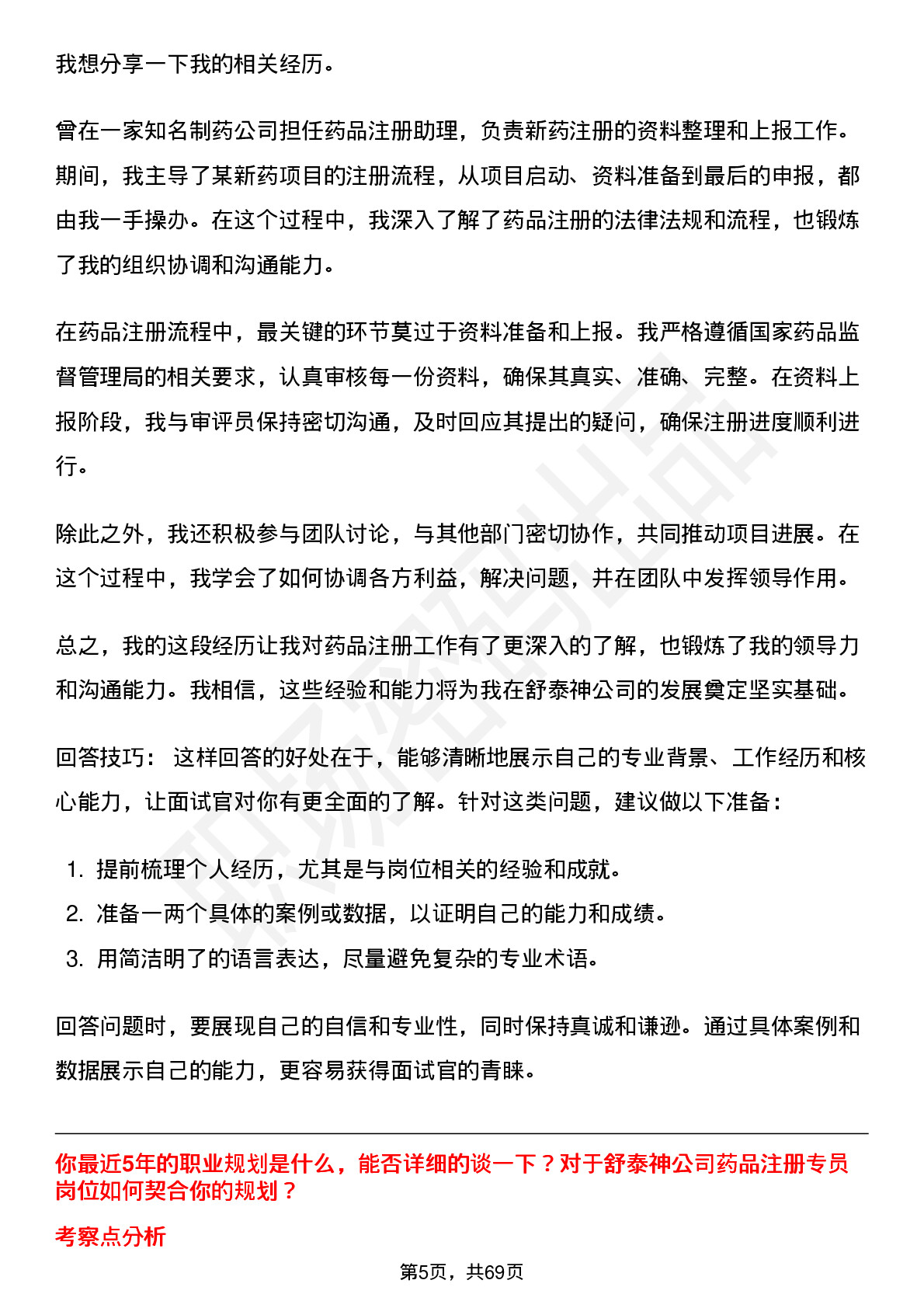 我想分享一下我的相关经历。

曾在一家知名制药公司担任药品注册助理，负责新药注册的资料整理和上报工作。期间，我主导了某新药项目的注册流程，从项目启动、资料准备到最后的申报，都由我一手操办。在这个过程中，我深入了解了药品注册的法律法规和流程，也锻炼了我的组织协调和沟通能力。

在药品注册流程中，最关键的环节莫过于资料准备和上报。我严格遵循国家药品监督管理局的相关要求，认真审核每一份资料，确保其真实、准确、完整。在资料上报阶段，我与审评员保持密切沟通，及时回应其提出的疑问，确保注册进度顺利进行。

除此之外，我还积极参与团队讨论，与其他部门密切协作，共同推动项目进展。在这个过程中，我学会了如何协调各方利益，解决问题，并在团队中发挥领导作用。

总之，我的这段经历让我对药品注册工作有了更深入的了解，也锻炼了我的领导力和沟通能力。我相信，这些经验和能力将为我在舒泰神公司的发展奠定坚实基础。

回答技巧： 这样回答的好处在于，能够清晰地展示自己的专业背景、工作经历和核心能力，让面试官对你有更全面的了解。针对这类问题，建议做以下准备：

1. 提前梳理个人经历，尤其是与岗位相关的经验和成就。
2. 准备一两个具体的案例或数据，以证明自己的能力和成绩。
3. 用简洁明了的语言表达，尽量避免复杂的专业术语。

回答问题时，要展现自己的自信和专业性，同时保持真诚和谦逊。通过具体案例和数据展示自己的能力，更容易获得面试官的青睐。

你最近5年的职业规划是什么，能否详细的谈一下？对于舒泰神公司药品注册专员岗位如何契合你的规划？

考察点分析

第5页，共69页